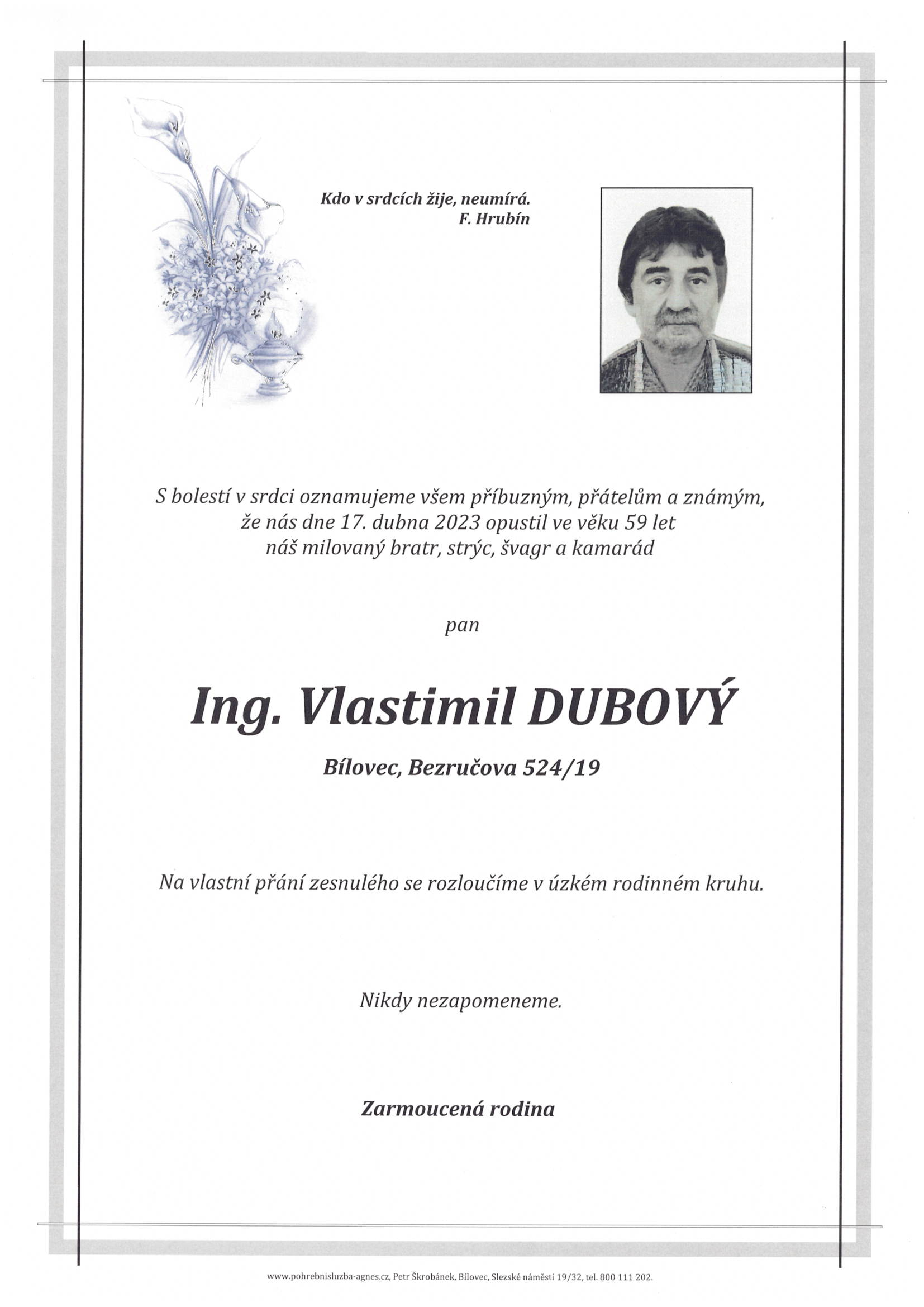 Kdo v srdcích žije, neumírá.
F. Hrubín

S bolestí v srdci oznamujeme všem příbuzným, přátelům a známým, že nás dne 17. dubna 2023 opustil ve věku 59 let náš milovaný bratr, strýc, švagr a kamarád

pan

Ing. Vlastimil DUBOVÝ

Bílovec, Bezručova 524/19

Na vlastní přání zesnulého se rozloučíme v úzkém rodinném kruhu.

Nikdy nezapomeneme.

Zarmoucená rodina

www.pohrebnisluzba-agnes.cz, Petr Škrobánek, Bílovec, Slezské náměstí 19/32, tel. 800 111 202.